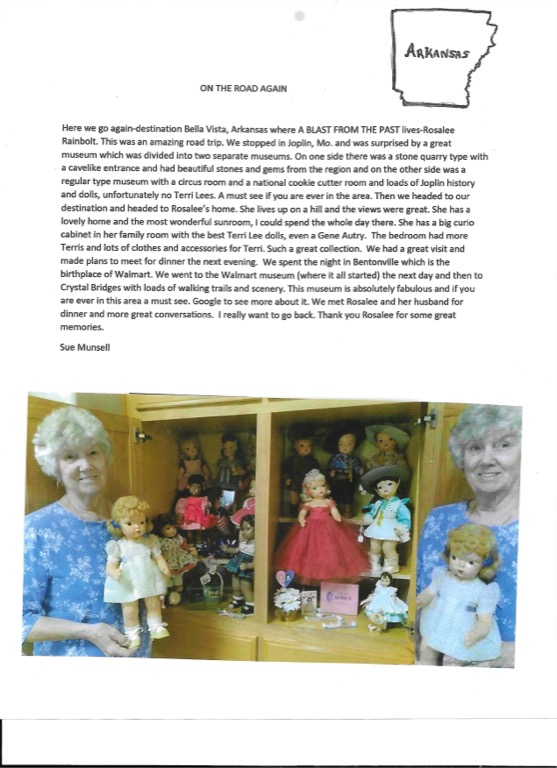 ARKANSAS

ON THE ROAD AGAIN

Here we go again-destination Bella Vista, Arkansas where A BLAST FROM THE PAST lives-Rosalee Rainbolt. This was an amazing road trip. We stopped in Joplin, Mo. and was surprised by a great museum which was divided into two separate museums. On one side there was a stone quarry type with a cavelike entrance and had beautiful stones and gems from the region and on the other side was a regular type museum with a circus room and a national cookie cutter room and loads of Joplin history and dolls, unfortunately no Terri Lees. A must see if you are ever in the area. Then we headed to our destination and headed to Rosalee's home. She lives up on a hill and the views were great. She has a lovely home and the most wonderful sunroom, I could spend the whole day there. She has a big curio cabinet in her family room with the best Terri Lee dolls, even a Gene Autry. The bedroom had more Terris and lots of clothes and accessories for Terri. Such a great collection. We had a great visit and made plans to meet for dinner the next evening. We spent the night in Bentonville which is the birthplace of Walmart. We went to the Walmart museum (where it all started) the next day and then to Crystal Bridges with loads of walking trails and scenery. This museum is absolutely fabulous and if you are ever in this area a must see. Google to see more about it. We met Rosalee and her husband for dinner and more great conversations. I really want to go back. Thank you Rosalee for some great memories.

Sue Munsell